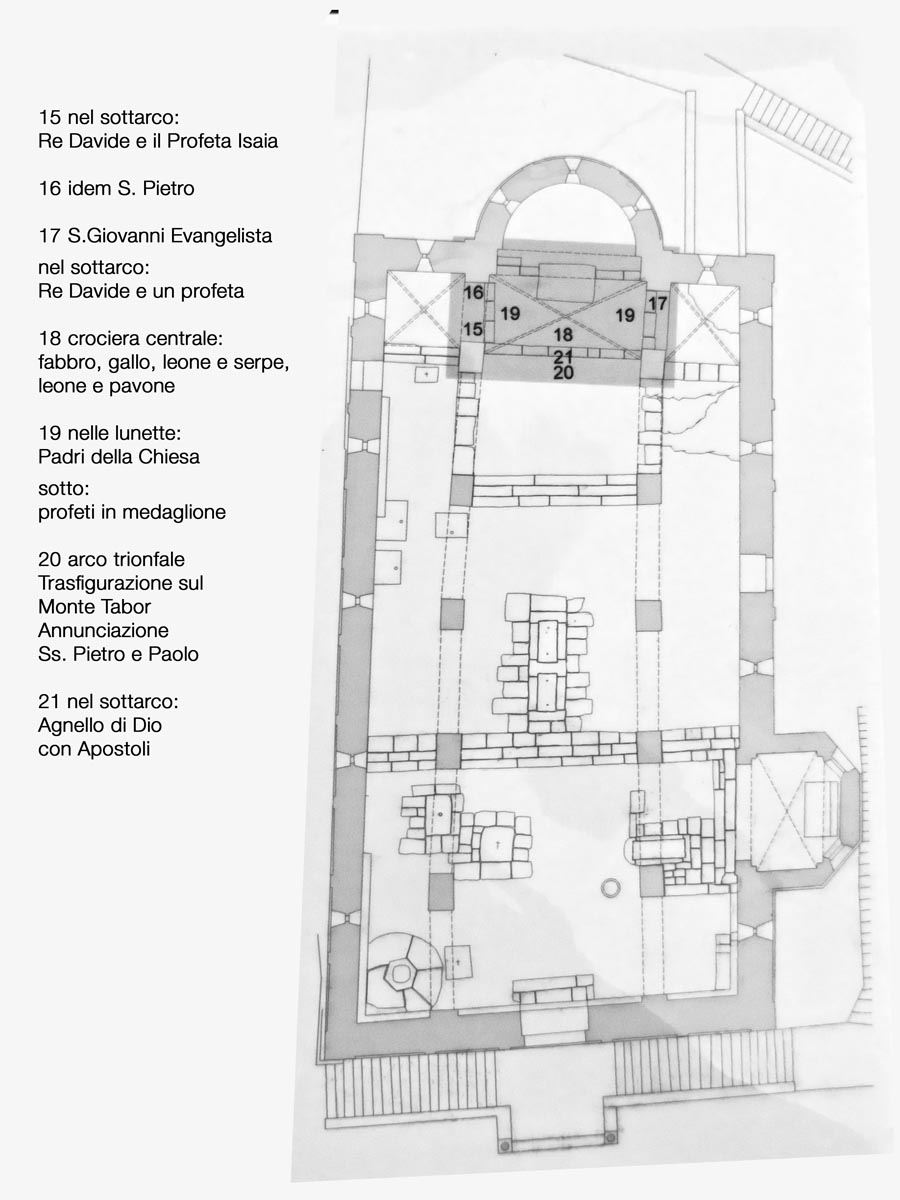 15 nel sottarco:
Re Davide e il Profeta Isaia

16 idem S. Pietro

17 S.Giovanni Evangelista
nel sottarco:
Re Davide e un profeta

18 crociera centrale:
fabbro, gallo, leone e serpe, leone e pavone

19 nelle lunette:
Padri della Chiesa
sotto:
profeti in medaglione

20 arco trionfale
Trasfigurazione sul Monte Tabor
Annunciazione
Ss. Pietro e Paolo

21 nel sottarco:
Agnello di Dio
con Apostoli

16
15
19
18
19
17
21
20